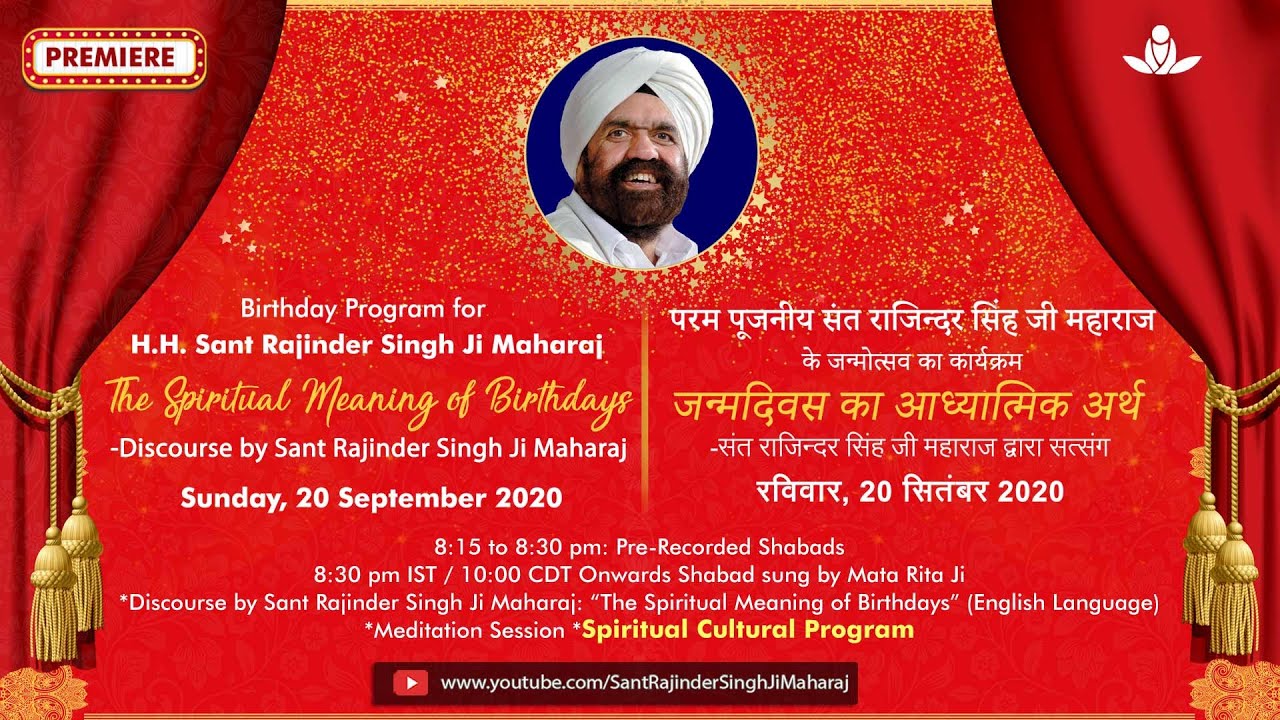 PREMIERE

Birthday Program for
H.H. Sant Rajinder Singh Ji Maharaj
The Spiritual Meaning of Birthdays
-Discourse by Sant Rajinder Singh Ji Maharaj
Sunday, 20 September 2020

परम पूजनीय संत राजिन्दर सिंह जी महाराज
के जन्मोत्सव का कार्यक्रम
जन्मदिवस का आध्यात्मिक अर्थ
-संत राजिन्दर सिंह जी महाराज द्वारा सत्संग
रविवार, 20 सितंबर 2020

8:15 to 8:30 pm: Pre-Recorded Shabads
8:30 pm IST / 10:00 CDT Onwards Shabad sung by Mata Rita Ji
*Discourse by Sant Rajinder Singh Ji Maharaj: "The Spiritual Meaning of Birthdays" (English Language)
*Meditation Session *Spiritual Cultural Program

www.youtube.com/SantRajinderSinghJiMaharaj